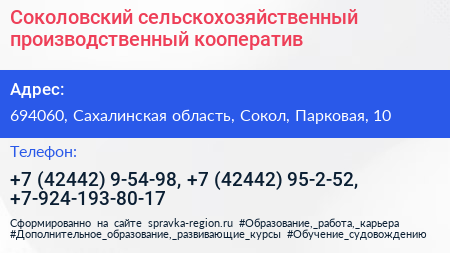 Соколовский сельскохозяйственный производственный кооператив

Адрес:

694060, Сахалинская область, Сокол, Парковая, 10

Телефон:

+7 (42442) 9-54-98, +7 (42442) 95-2-52, +7-924-193-80-17

Сформированно на сайте spravka-region.ru #Образование,_работа,_карьера #Дополнительное_образование,_развивающие_курсы #Обучение_судовождению